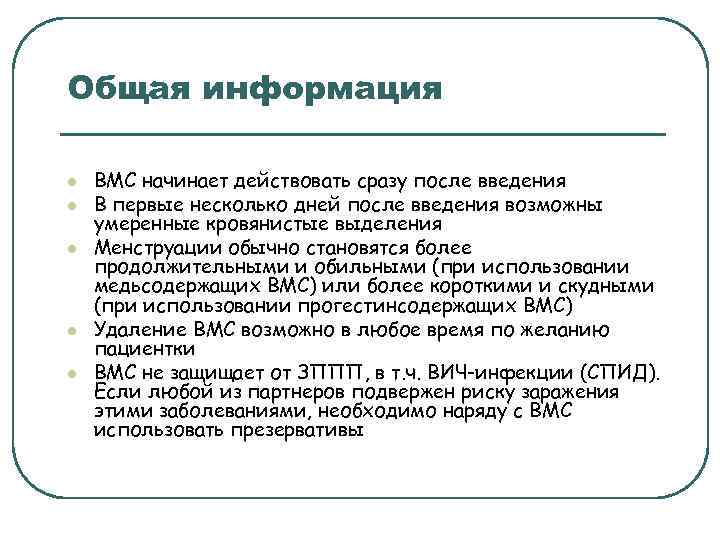 Общая информация

- ВМС начинает действовать сразу после введения
- В первые несколько дней после введения возможны умеренные кровянистые выделения
- Менструации обычно становятся более продолжительными и обильными (при использовании медьсодержащих ВМС) или более короткими и скудными (при использовании прогестинсодержащих ВМС)
- Удаление ВМС возможно в любое время по желанию пациентки
- ВМС не защищает от ЗППП, в т.ч. ВИЧ-инфекции (СПИД). Если любой из партнеров подвержен риску заражения этими заболеваниями, необходимо наряду с ВМС использовать презервативы